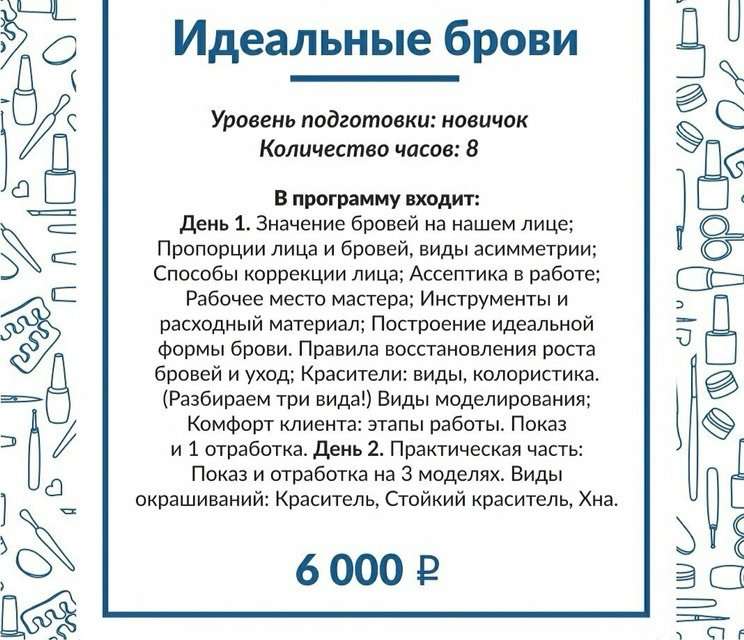 Идеальные брови

Уровень подготовки: новичок
Количество часов: 8

В программу входит:
День 1. Значение бровей на нашем лице; Пропорции лица и бровей, виды асимметрии; Способы коррекции лица; Ассептика в работе; Рабочее место мастера; Инструменты и расходный материал; Построение идеальной формы брови. Правила восстановления роста бровей и уход; Красители: виды, колористика. (Разбираем три вида!) Виды моделирования; Комфорт клиента: этапы работы. Показ и 1 отработка. День 2. Практическая часть: Показ и отработка на 3 моделях. Виды окрашиваний: Краситель, Стойкий краситель, Хна.

6 000 ₽